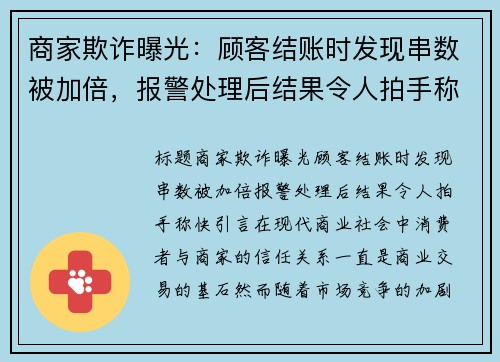 商家欺诈曝光：顾客结账时发现串数被加倍，报警处理后结果令人拍手称

标题商家欺诈曝光顾客结账时发现串数被加倍报警处理后结果令人拍手称快引言在现代商业社会中消费者与商家的信任关系一直是商业交易的基石然而随着市场竞争的加剧